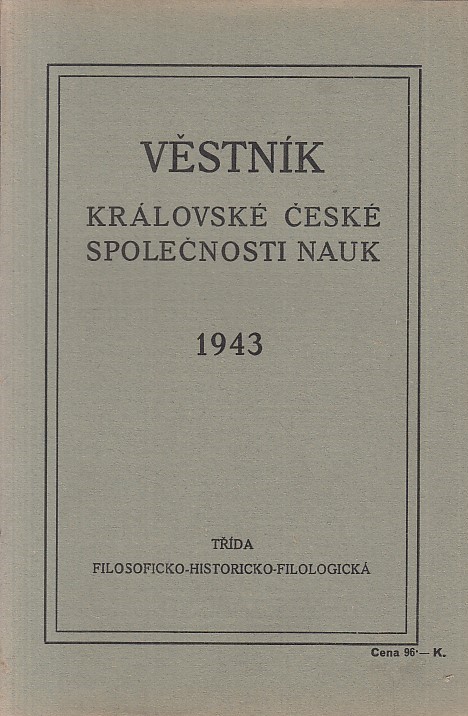 VĚSTNÍK

KRÁLOVSKÉ ČESKÉ SPOLEČNOSTI NAUK

1943

TŘÍDA

FILOSOFICKO-HISTORICKO-FILOLOGICKÁ

Cena 96·— K.